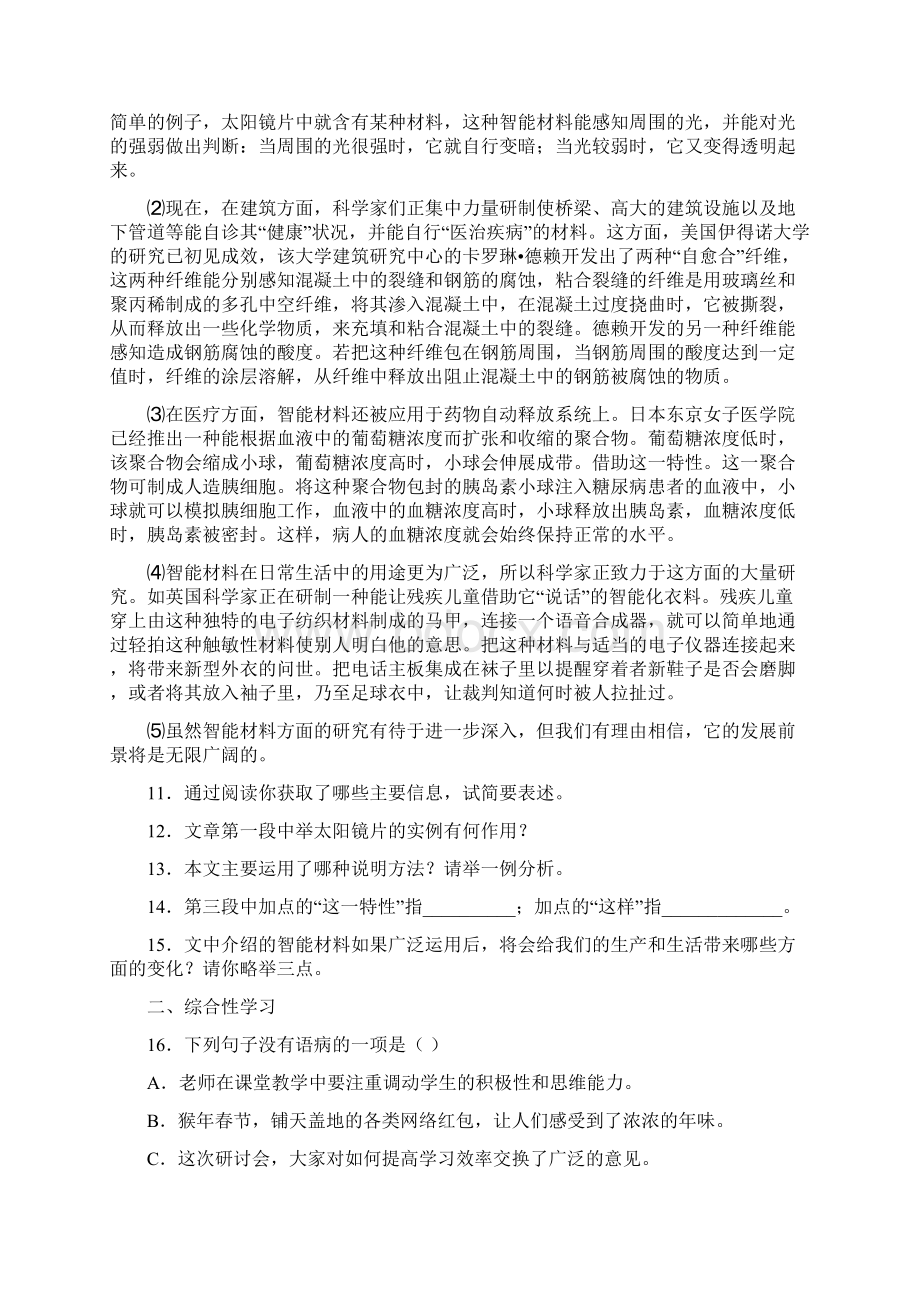 简单的例子，太阳镜片中就含有某种材料，这种智能材料能感知周围的光，并能对光的强弱做出判断：当周围的光很强时，它就自行变暗；当光较弱时，它又变得透明起来。

⑵现在，在建筑方面，科学家们正集中力量研制使桥梁、高大的建筑设施以及地下管道等能自诊其“健康”状况，并能自行“医治疾病”的材料。这方面，美国伊得诺大学的研究已初见成效，该大学建筑研究中心的卡罗琳•德赖开发出了两种“自愈合”纤维，这两种纤维能分别感知混凝土中的裂缝和钢筋的腐蚀，粘合裂缝的纤维是用玻璃丝和聚丙稀制成的多孔中空纤维，将其渗入混凝土中，在混凝土过度挠曲时，它被撕裂，从而释放出一些化学物质，来充填和粘合混凝土中的裂缝。德赖开发的另一种纤维能感知造成钢筋腐蚀的酸度。若把这种纤维包在钢筋周围，当钢筋周围的酸度达到一定值时，纤维的涂层溶解，从纤维中释放出阻止混凝土中的钢筋被腐蚀的物质。

⑶在医疗方面，智能材料还被应用于药物自动释放系统上。日本东京女子医学院已经推出一种能根据血液中的葡萄糖浓度而扩张和收缩的聚合物。葡萄糖浓度低时，该聚合物会缩成小球，葡萄糖浓度高时，小球会伸展成带。借助这一特性。这一聚合物可制成人造胰细胞。将这种聚合物包封的胰岛素小球注入糖尿病患者的血液中，小球就可以模拟胰细胞工作，血液中的血糖浓度高时，小球释放出胰岛素，血糖浓度低时，胰岛素被密封。这样，病人的血糖浓度就会始终保持正常的水平。

⑷智能材料在日常生活中的用途更为广泛，所以科学家正致力于这方面的大量研究。如英国科学家正在研制一种能让残疾儿童借助它“说话”的智能化衣料。残疾儿童穿上由这种独特的电子纺织材料制成的马甲，连接一个语音合成器，就可以简单地通过轻拍这种触敏性材料使别人明白他的意思。把这种材料与适当的电子仪器连接起来，将带来新型外衣的问世。把电话主板集成在袜子里以提醒穿着者新鞋子是否会磨脚，或者将其放入袖子里，乃至足球衣中，让裁判知道何时被人拉扯过。

⑸虽然智能材料方面的研究有待于进一步深入，但我们有理由相信，它的发展前景将是无限广阔的。

11．通过阅读你获取了哪些主要信息，试简要表述。

12．文章第一段中举太阳镜片的实例有何作用？

13．本文主要运用了哪种说明方法？请举一例分析。

14．第三段中加点的“这一特性”指__________；加点的“这样”指_____________。

15．文中介绍的智能材料如果广泛运用后，将会给我们的生产和生活带来哪些方面的变化？请你略举三点。

二、综合性学习

16．下列句子没有语病的一项是（ ）

A．老师在课堂教学中要注重调动学生的积极性和思维能力。

B．猴年春节，铺天盖地的各类网络红包，让人们感受到了浓浓的年味。

C．这次研讨会，大家对如何提高学习效率交换了广泛的意见。